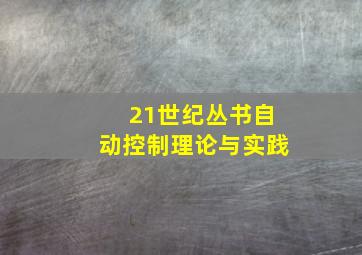 21世纪丛书自动控制理论与实践